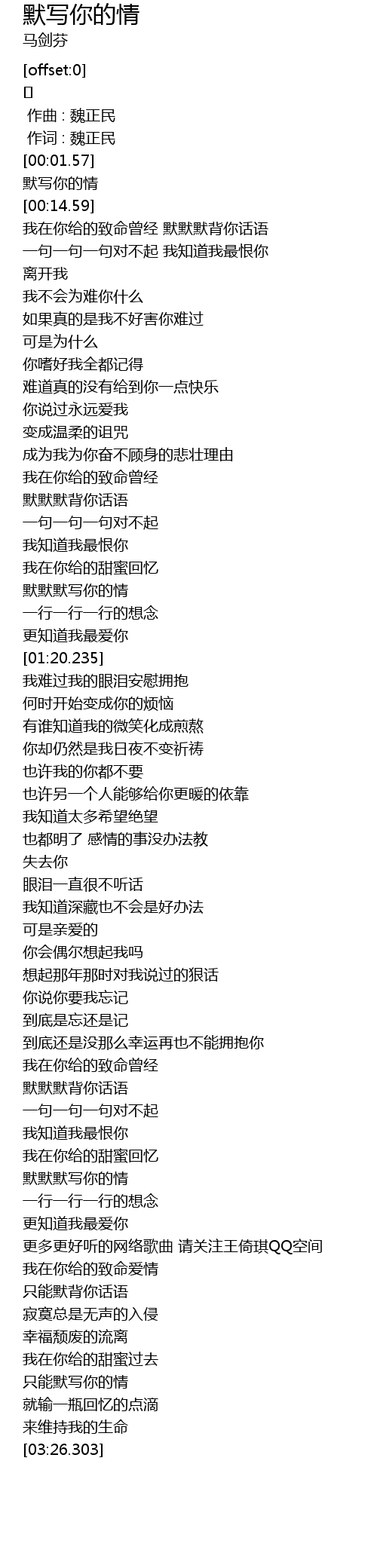 默写你的情
马剑芬

[offset:0]
[]
作曲 : 魏正民
作词 : 魏正民
[00:01.57]
默写你的情
[00:14.59]
我在你给的致命曾经 默默默背你话语
一句一句一句对不起 我知道我最恨你
离开我
我不会为难你什么
如果真的是我不好害你难过
可是为什么
你嗜好我全都记得
难道真的没有给到你一点快乐
你说过永远爱我
变成温柔的诅咒
成为我为你奋不顾身的悲壮理由
我在你给的致命曾经
默默默背你话语
一句一句一句对不起
我知道我最恨你
我在你给的甜蜜回忆
默默默写你的情
一行一行一行的想念
更知道我最爱你
[01:20.235]
我难过我的眼泪安慰拥抱
何时开始变成你的烦恼
有谁知道我的微笑化成煎熬
你却仍然是我日夜不变祈祷
也许我的你都不要
也许另一个人能够给你更暖的依靠
我知道太多希望绝望
也都明了 感情的事没办法教
失去你
眼泪一直很不听话
我知道深藏也不会是好办法
可是亲爱的
你会偶尔想起我吗
想起那年那时对我说过的狠话
你说你要我忘记
到底是忘还是记
到底还是没那么幸运再也不能拥抱你
我在你给的致命曾经
默默默背你话语
一句一句一句对不起
我知道我最恨你
我在你给的甜蜜回忆
默默默写你的情
一行一行一行的想念
更知道我最爱你
更多更好听的网络歌曲 请关注王倚琪QQ空间
我在你给的致命爱情
只能默背你话语
寂寞总是无声的入侵
幸福颓废的流离
我在你给的甜蜜过去
只能默写你的情
就输一瓶回忆的点滴
来维持我的生命
[03:26.303]